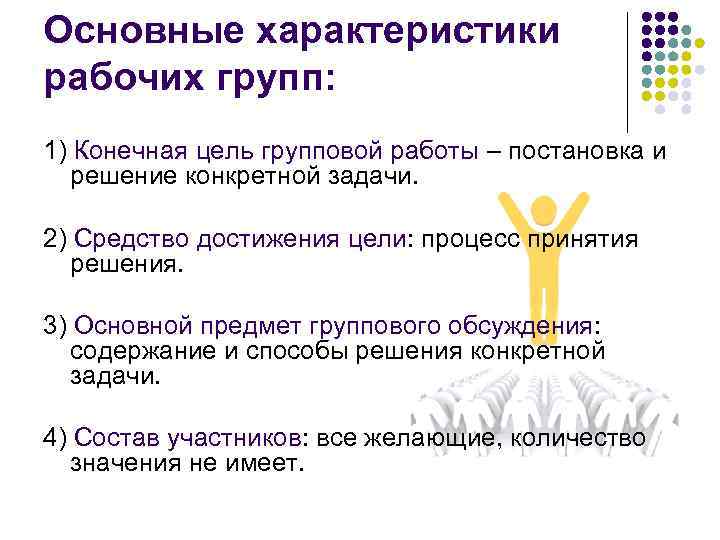 Основные характеристики рабочих групп:

1) Конечная цель групповой работы – постановка и решение конкретной задачи.

2) Средство достижения цели: процесс принятия решения.

3) Основной предмет группового обсуждения: содержание и способы решения конкретной задачи.

4) Состав участников: все желающие, количество значения не имеет.